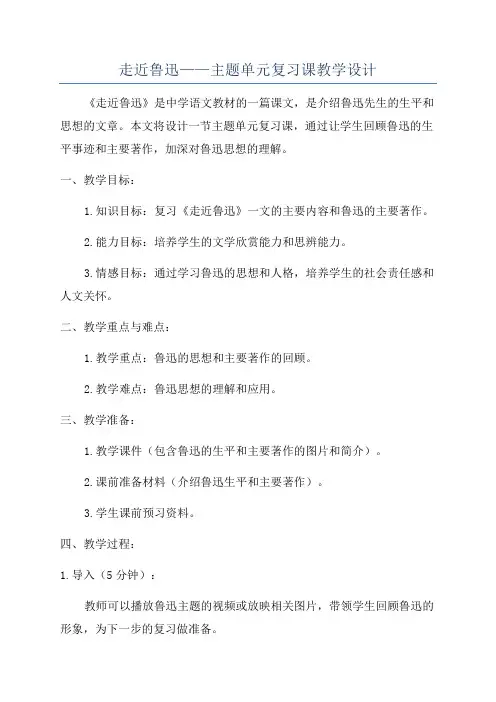 走近鲁迅——主题单元复习课教学设计

《走近鲁迅》是中学语文教材的一篇课文，是介绍鲁迅先生的生平和思想的文章。本文将设计一节主题单元复习课，通过让学生回顾鲁迅的生平事迹和主要著作，加深对鲁迅思想的理解。

一、教学目标：

1.知识目标：复习《走近鲁迅》一文的主要内容和鲁迅的主要著作。

2.能力目标：培养学生的文学欣赏能力和思辨能力。

3.情感目标：通过学习鲁迅的思想和人格，培养学生的社会责任感和人文关怀。

二、教学重点与难点：

1.教学重点：鲁迅的思想和主要著作的回顾。

2.教学难点：鲁迅思想的理解和应用。

三、教学准备：

1.教学课件（包含鲁迅的生平和主要著作的图片和简介）。

2.课前准备材料（介绍鲁迅生平和主要著作）。

3.学生课前预习资料。

四、教学过程：

1.导入（5分钟）：

教师可以播放鲁迅主题的视频或放映相关图片，带领学生回顾鲁迅的形象，为下一步的复习做准备。